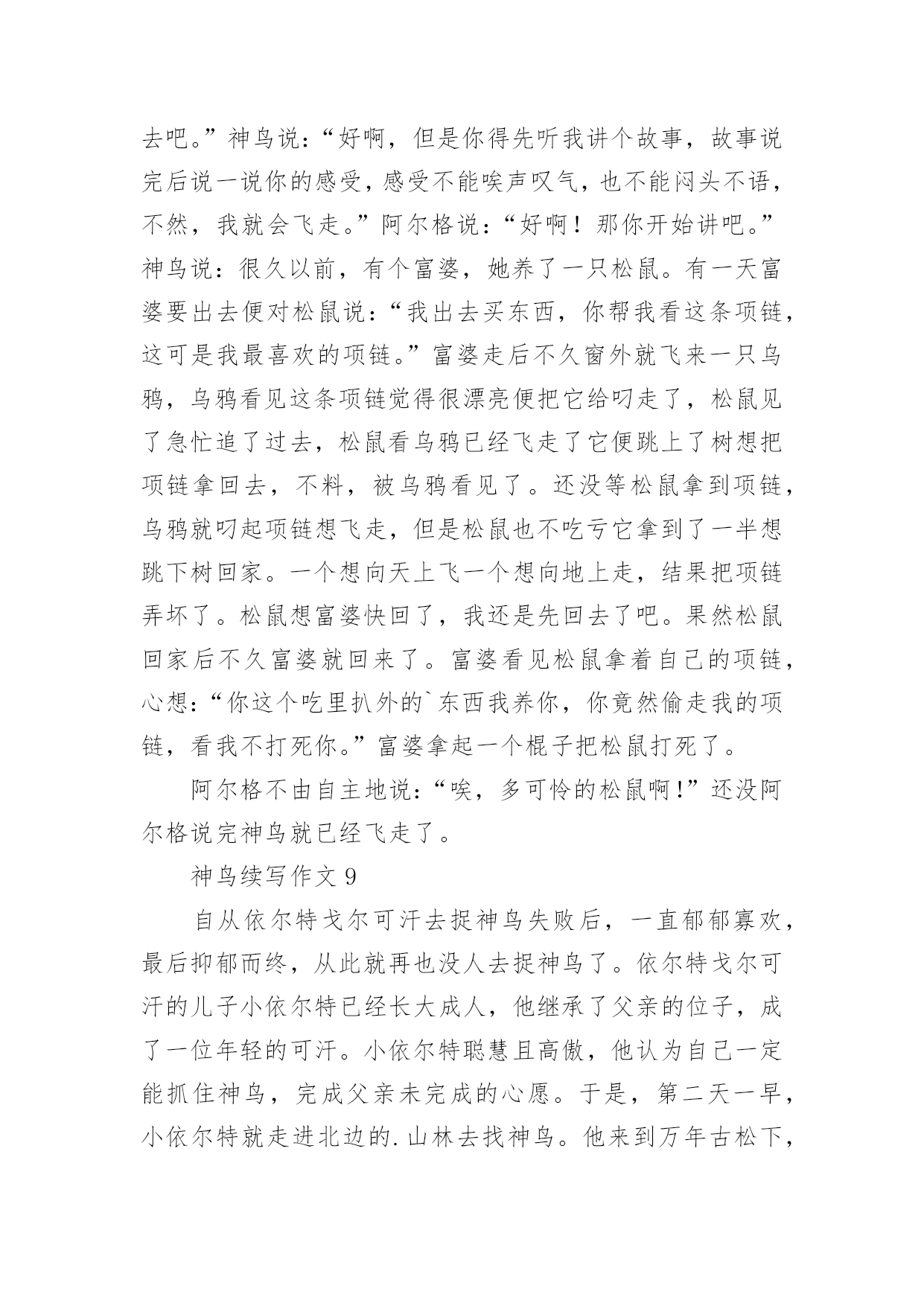 去吧。”神鸟说：“好啊，但是你得先听我讲个故事，故事说完后说一说你的感受，感受不能唉声叹气，也不能闷头不语，不然，我就会飞走。”阿尔格说：“好啊！那你开始讲吧。”神鸟说：很久以前，有个富婆，她养了一只松鼠。有一天富婆要出去便对松鼠说：“我出去买东西，你帮我看这条项链，这可是我最喜欢的项链。”富婆走后不久窗外就飞来一只乌鸦，乌鸦看见这条项链觉得很漂亮便把它给叼走了，松鼠见了急忙追了过去，松鼠看乌鸦已经飞走了它便跳上了树想把项链拿回去，不料，被乌鸦看见了。还没等松鼠拿到项链，乌鸦就叼起项链想飞走，但是松鼠也不吃亏它拿到了一半想跳下树回家。一个想向天上飞一个想向地上走，结果把项链弄坏了。松鼠想富婆快回了，我还是先回去了吧。果然松鼠回家后不久富婆就回来了。富婆看见松鼠拿着自己的项链，心想：“你这个吃里扒外的`东西我养你，你竟然偷走我的项链，看我不打死你。”富婆拿起一个棍子把松鼠打死了。

阿尔格不由自主地说：“唉，多可怜的松鼠啊！”还没阿尔格说完神鸟就已经飞走了。

神鸟续写作文 9

自从依尔特戈尔可汗去捉神鸟失败后，一直郁郁寡欢，最后抑郁而终，从此就再也没人去捉神鸟了。依尔特戈尔可汗的儿子小依尔特已经长大成人，他继承了父亲的位子，成了一位年轻的可汗。小依尔特聪慧且高傲，他认为自己一定能抓住神鸟，完成父亲未完成的心愿。于是，第二天一早，小依尔特就走进北边的.山林去找神鸟。他来到万年古松下，